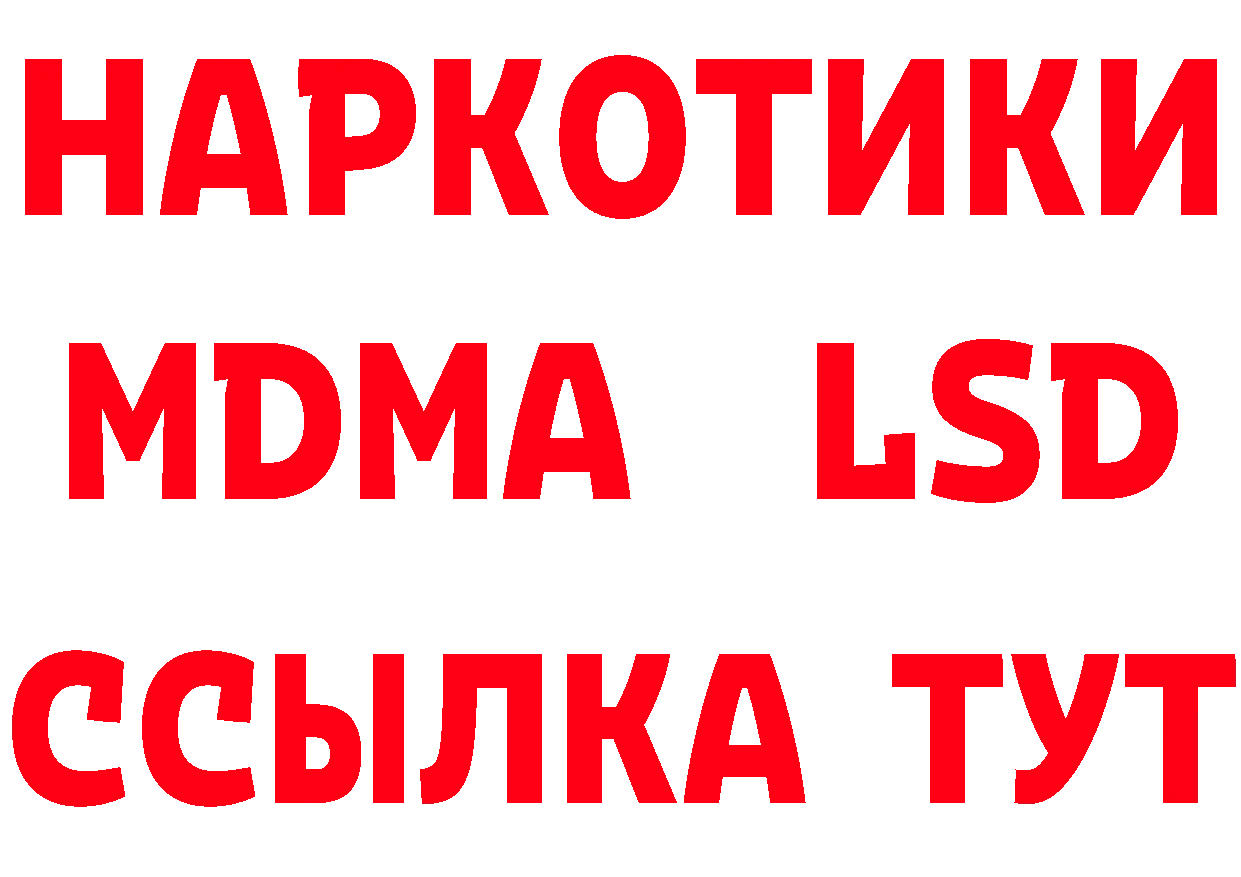 НАРКОТИКИ
MDMA LSD
ССЫЛКА ТУТ